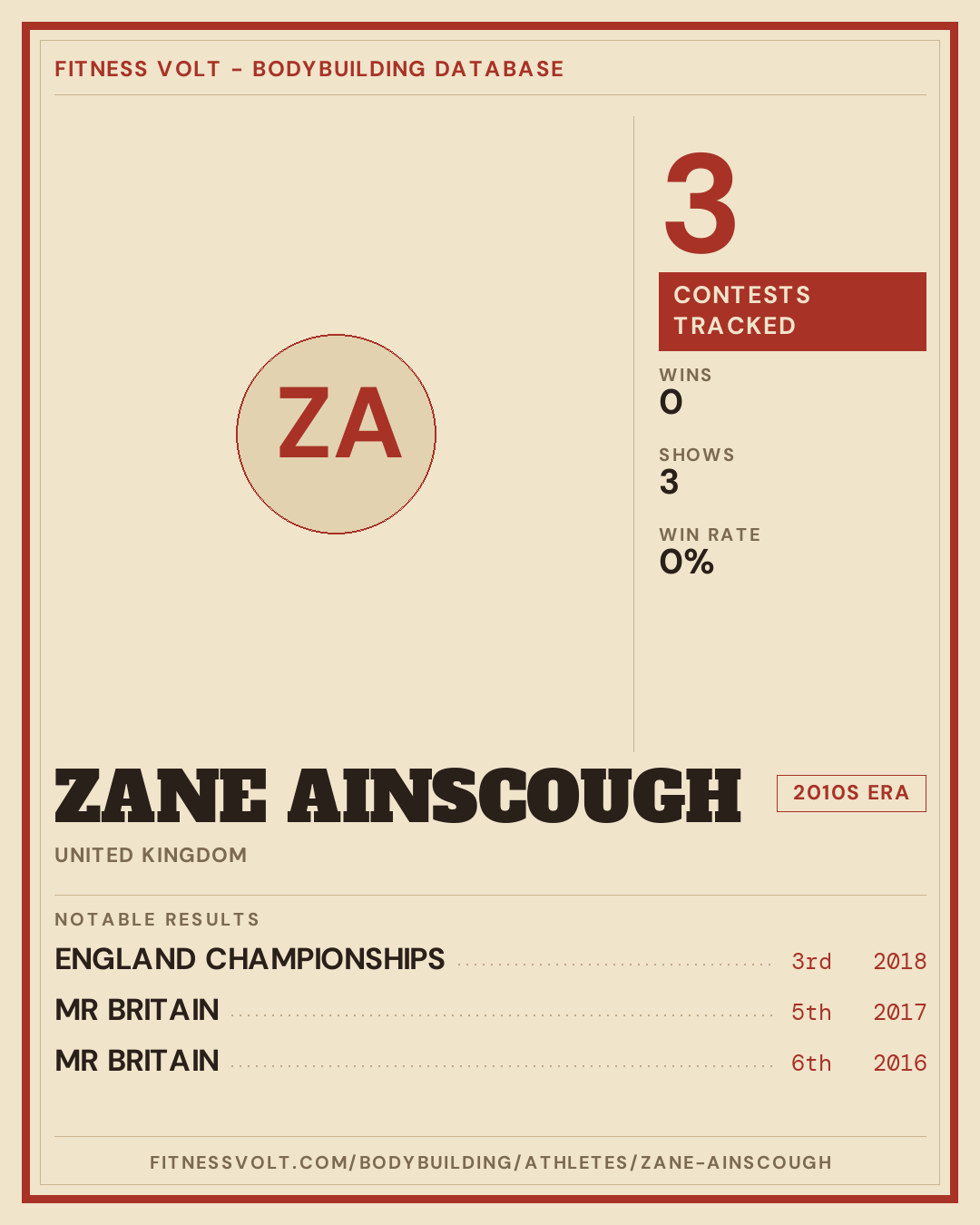 FITNESS VOLT - BODYBUILDING DATABASE

ZA

3

CONTESTS TRACKED

WINS
0

SHOWS
3

WIN RATE
0%

ZANE AINSCOUGH

2010S ERA

UNITED KINGDOM

NOTABLE RESULTS

ENGLAND CHAMPIONSHIPS 3rd 2018

MR BRITAIN 5th 2017

MR BRITAIN 6th 2016

FITNESSVOLT.COM/BODYBUILDING/ATHLETES/ZANE-AINSCOUGH